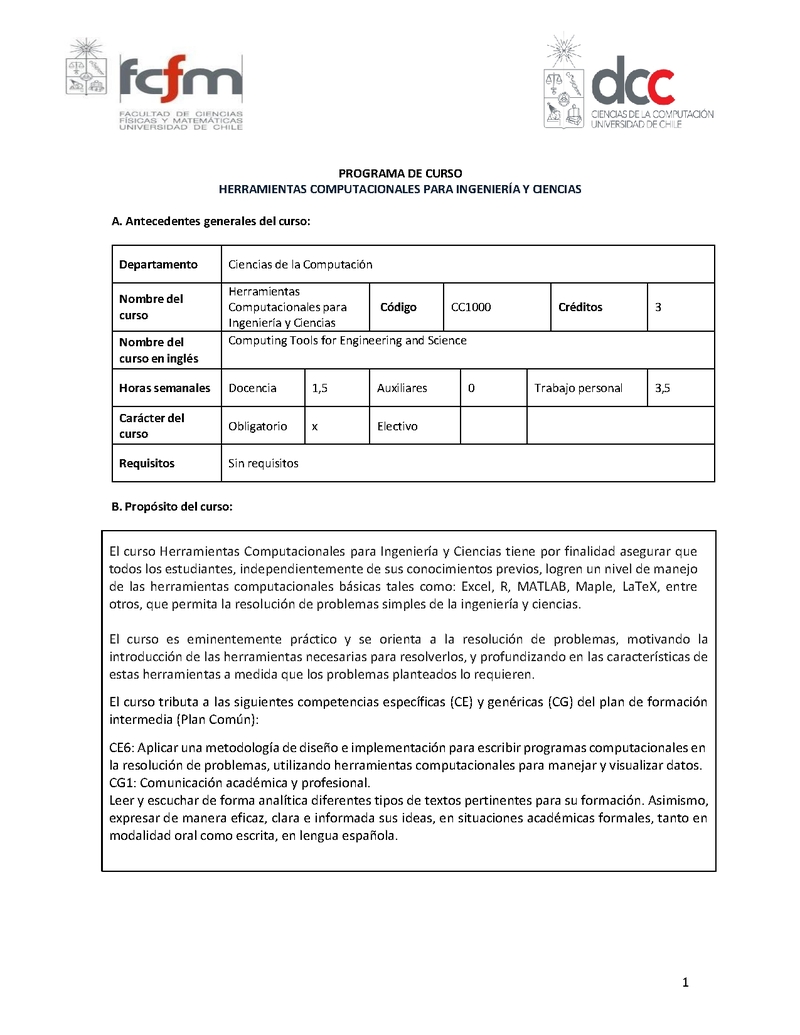 fcfm
FACULTAD DE CIENCIAS FÍSICAS Y MATEMÁTICAS UNIVERSIDAD DE CHILE

dcc
CIENCIAS DE LA COMPUTACIÓN UNIVERSIDAD DE CHILE

PROGRAMA DE CURSO
HERRAMIENTAS COMPUTACIONALES PARA INGENIERÍA Y CIENCIAS

A. Antecedentes generales del curso:

| Departamento | Ciencias de la Computación | | | | | |
|---|---|---|---|---|---|---|
| Nombre del curso | Herramientas Computacionales para Ingeniería y Ciencias | | Código | CC1000 | Créditos | 3 |
| Nombre del curso en inglés | Computing Tools for Engineering and Science | | | | | |
| Horas semanales | Docencia | 1,5 | Auxiliares | 0 | Trabajo personal | 3,5 |
| Carácter del curso | Obligatorio | x | Electivo | | | |
| Requisitos | Sin requisitos | | | | | |

B. Propósito del curso:

El curso Herramientas Computacionales para Ingeniería y Ciencias tiene por finalidad asegurar que todos los estudiantes, independientemente de sus conocimientos previos, logren un nivel de manejo de las herramientas computacionales básicas tales como: Excel, R, MATLAB, Maple, LaTeX, entre otros, que permita la resolución de problemas simples de la ingeniería y ciencias.

El curso es eminentemente práctico y se orienta a la resolución de problemas, motivando la introducción de las herramientas necesarias para resolverlos, y profundizando en las características de estas herramientas a medida que los problemas planteados lo requieren.

El curso tributa a las siguientes competencias específicas (CE) y genéricas (CG) del plan de formación intermedia (Plan Común):

CE6: Aplicar una metodología de diseño e implementación para escribir programas computacionales en la resolución de problemas, utilizando herramientas computacionales para manejar y visualizar datos.
CG1: Comunicación académica y profesional.
Leer y escuchar de forma analítica diferentes tipos de textos pertinentes para su formación. Asimismo, expresar de manera eficaz, clara e informada sus ideas, en situaciones académicas formales, tanto en modalidad oral como escrita, en lengua española.

1